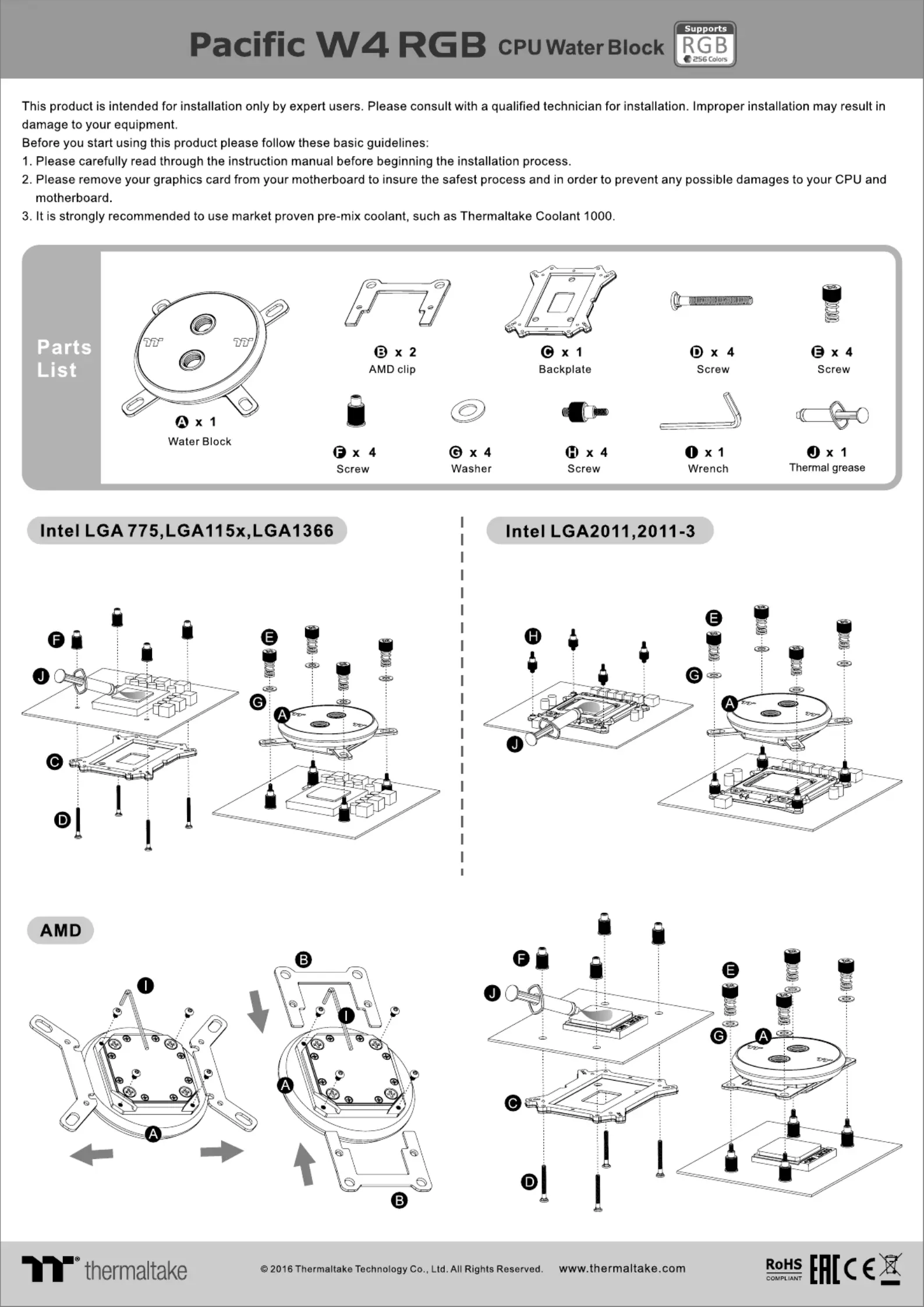 Pacific W4 RGB CPU Water Block Supports RGB 256 Colors

This product is intended for installation only by expert users. Please consult with a qualified technician for installation. Improper installation may result in damage to your equipment.
Before you start using this product please follow these basic guidelines:
1. Please carefully read through the instruction manual before beginning the installation process.
2. Please remove your graphics card from your motherboard to insure the safest process and in order to prevent any possible damages to your CPU and motherboard.
3. It is strongly recommended to use market proven pre-mix coolant, such as Thermaltake Coolant 1000.

Parts List

A x 1
Water Block

B x 2
AMD clip

C x 1
Backplate

D x 4
Screw

E x 4
Screw

F x 4
Screw

G x 4
Washer

H x 4
Screw

I x 1
Wrench

J x 1
Thermal grease

Intel LGA 775,LGA115x,LGA1366

F J C D E G A

Intel LGA2011,2011-3

H J E G A

AMD

I A B I A B

F J C D E G A

thermaltake © 2016 Thermaltake Technology Co., Ltd. All Rights Reserved. www.thermaltake.com RoHS COMPLIANT EAC CE